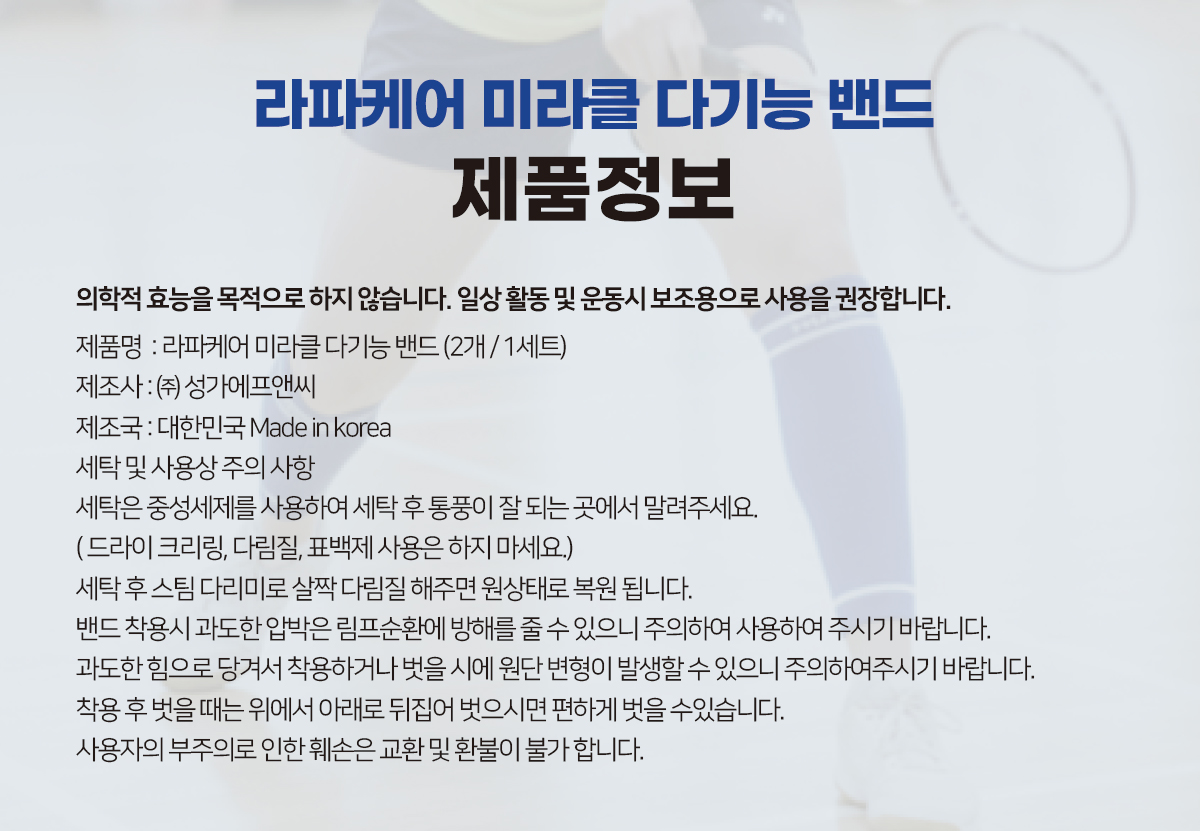 라파케어 미라클 다기능 밴드
제품정보

의학적 효능을 목적으로 하지 않습니다. 일상 활동 및 운동시 보조용으로 사용을 권장합니다.

제품명 : 라파케어 미라클 다기능 밴드 (2개 / 1세트)
제조사 : ㈜ 성가에프앤씨
제조국 : 대한민국 Made in korea
세탁 및 사용상 주의 사항
세탁은 중성세제를 사용하여 세탁 후 통풍이 잘 되는 곳에서 말려주세요.
( 드라이 크리링, 다림질, 표백제 사용은 하지 마세요.)
세탁 후 스팀 다리미로 살짝 다림질 해주면 원상태로 복원 됩니다.
밴드 착용시 과도한 압박은 림프순환에 방해를 줄 수 있으니 주의하여 사용하여 주시기 바랍니다.
과도한 힘으로 당겨서 착용하거나 벗을 시에 원단 변형이 발생할 수 있으니 주의하여주시기 바랍니다.
착용 후 벗을 때는 위에서 아래로 뒤집어 벗으시면 편하게 벗을 수있습니다.
사용자의 부주의로 인한 훼손은 교환 및 환불이 불가 합니다.